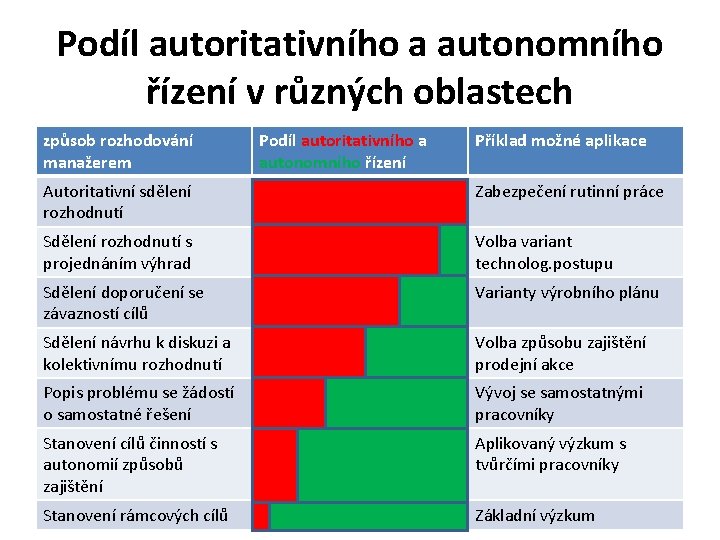 Podíl autoritativního a autonomního řízení v různých oblastech

| způsob rozhodování manažerem | Podíl autoritativního a autonomního řízení | Příklad možné aplikace |
|---|---|---|
| Autoritativní sdělení rozhodnutí | | Zabezpečení rutinní práce |
| Sdělení rozhodnutí s projednáním výhrad | | Volba variant technolog.postupu |
| Sdělení doporučení se závazností cílů | | Varianty výrobního plánu |
| Sdělení návrhu k diskuzi a kolektivnímu rozhodnutí | | Volba způsobu zajištění prodejní akce |
| Popis problému se žádostí o samostatné řešení | | Vývoj se samostatnými pracovníky |
| Stanovení cílů činností s autonomií způsobů zajištění | | Aplikovaný výzkum s tvůrčími pracovníky |
| Stanovení rámcových cílů | | Základní výzkum |